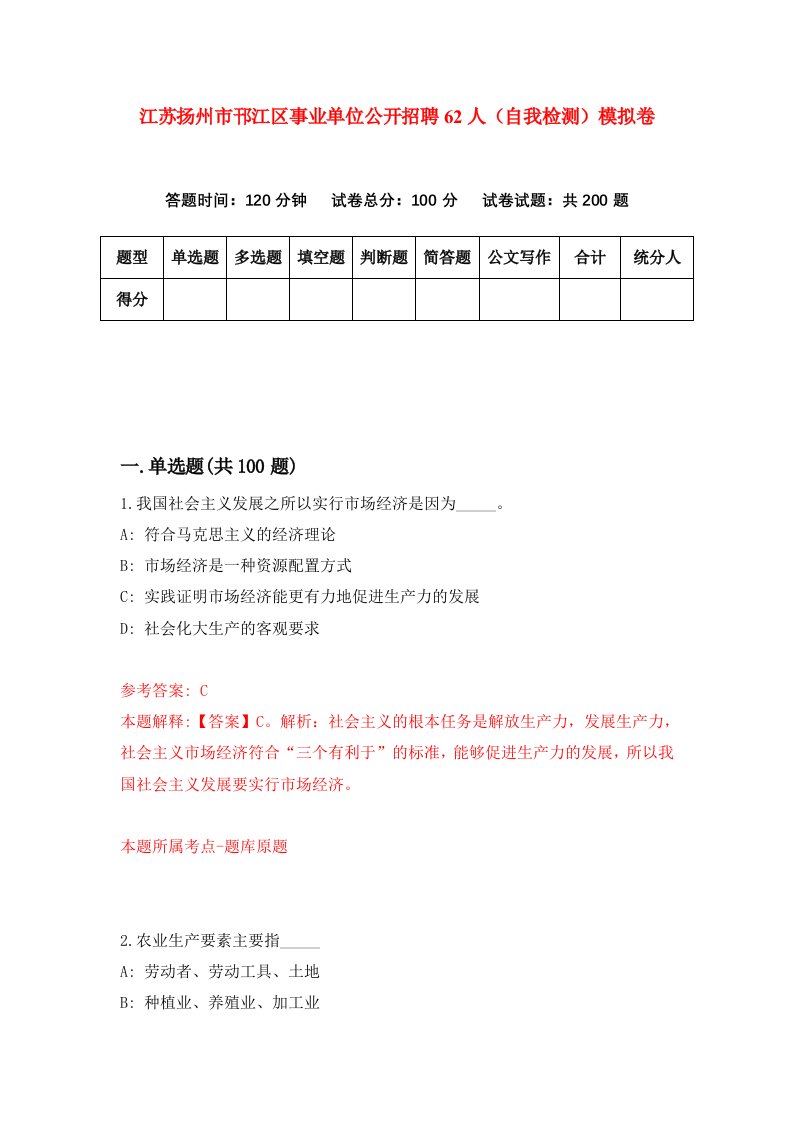 江苏扬州市邗江区事业单位公开招聘62人（自我检测）模拟卷

答题时间：120分钟　　试卷总分：100分　　试卷试题：共200题

| 题型 | 单选题 | 多选题 | 填空题 | 判断题 | 简答题 | 公文写作 | 合计 | 统分人 |
|---|---|---|---|---|---|---|---|---|
| 得分 | | | | | | | | |

一.单选题(共100题)

1.我国社会主义发展之所以实行市场经济是因为_____。

A: 符合马克思主义的经济理论

B: 市场经济是一种资源配置方式

C: 实践证明市场经济能更有力地促进生产力的发展

D: 社会化大生产的客观要求

参考答案: C

本题解释:【答案】C。解析：社会主义的根本任务是解放生产力，发展生产力，社会主义市场经济符合“三个有利于”的标准，能够促进生产力的发展，所以我国社会主义发展要实行市场经济。

本题所属考点-题库原题

2.农业生产要素主要指_____

A: 劳动者、劳动工具、土地

B: 种植业、养殖业、加工业